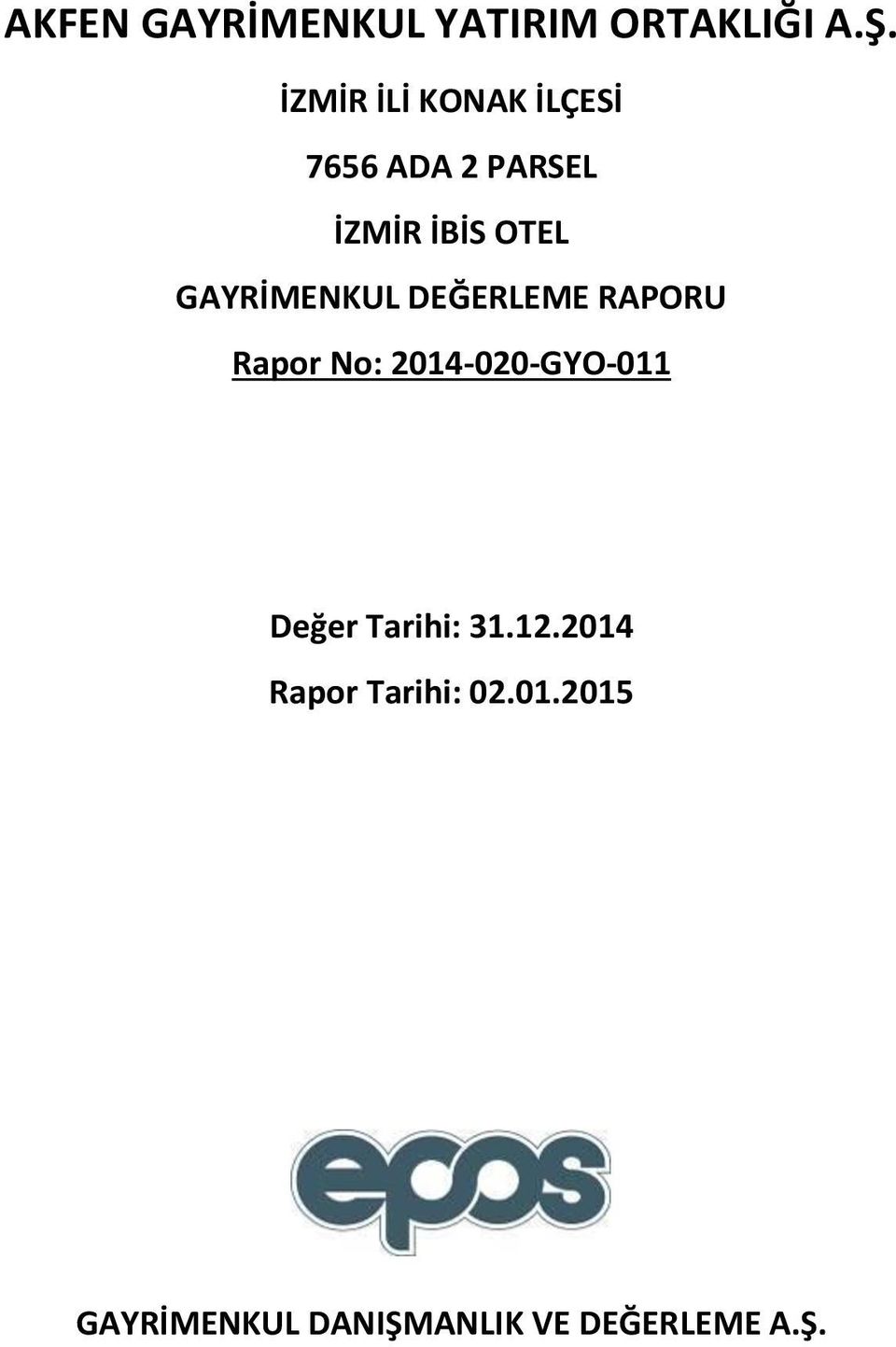 AKFEN GAYRİMENKUL YATIRIM ORTAKLIĞI A.Ş.

İZMİR İLİ KONAK İLÇESİ

7656 ADA 2 PARSEL

İZMİR İBİS OTEL

GAYRİMENKUL DEĞERLEME RAPORU

Rapor No: 2014-020-GYO-011

Değer Tarihi: 31.12.2014

Rapor Tarihi: 02.01.2015

epos

GAYRİMENKUL DANIŞMANLIK VE DEĞERLEME A.Ş.